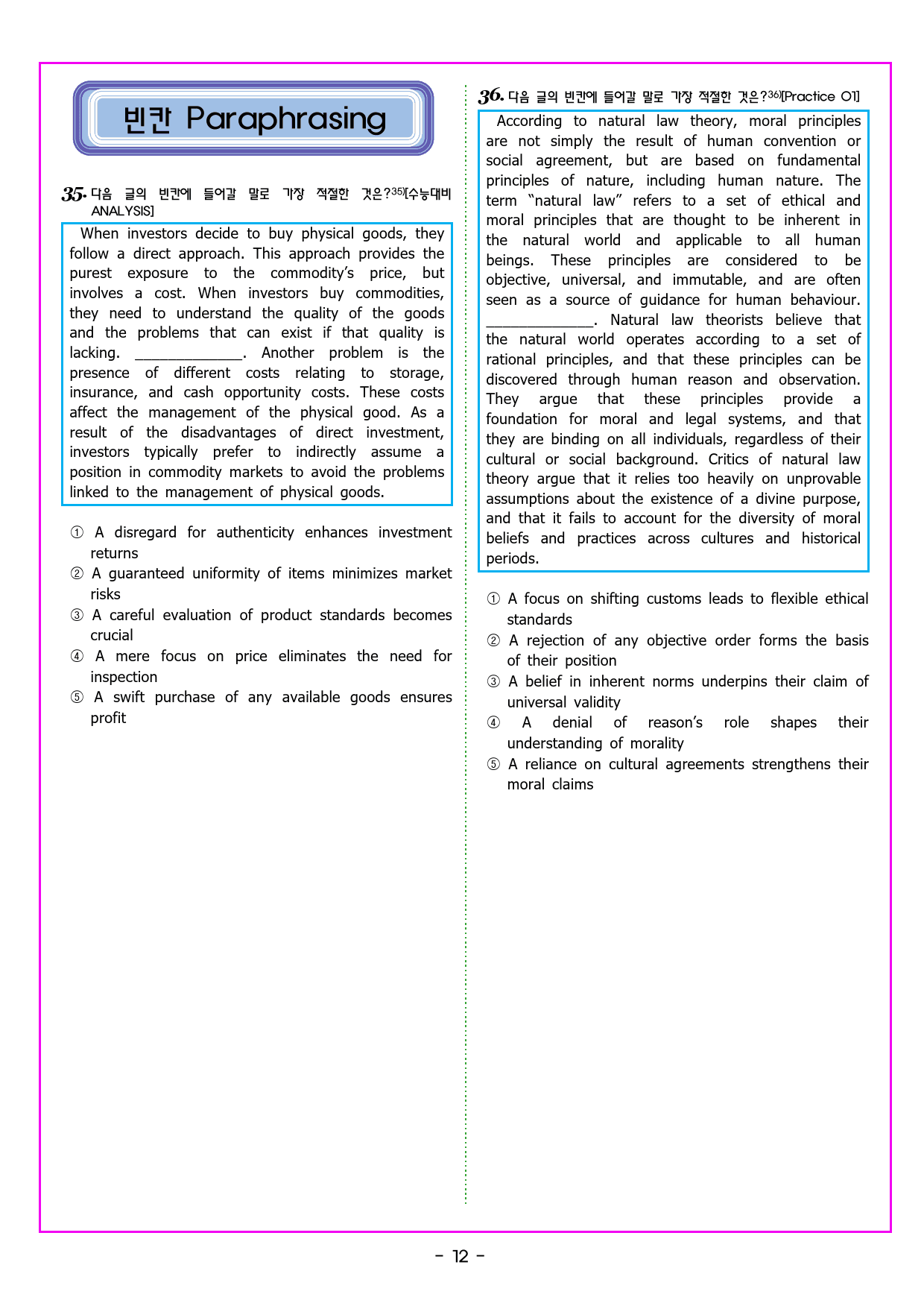 빈칸 Paraphrasing

35. 다음 글의 빈칸에 들어갈 말로 가장 적절한 것은?$^{35)}$[수능대비 ANALYSIS]

When investors decide to buy physical goods, they follow a direct approach. This approach provides the purest exposure to the commodity's price, but involves a cost. When investors buy commodities, they need to understand the quality of the goods and the problems that can exist if that quality is lacking. ____. Another problem is the presence of different costs relating to storage, insurance, and cash opportunity costs. These costs affect the management of the physical good. As a result of the disadvantages of direct investment, investors typically prefer to indirectly assume a position in commodity markets to avoid the problems linked to the management of physical goods.

① A disregard for authenticity enhances investment returns
② A guaranteed uniformity of items minimizes market risks
③ A careful evaluation of product standards becomes crucial
④ A mere focus on price eliminates the need for inspection
⑤ A swift purchase of any available goods ensures profit

36. 다음 글의 빈칸에 들어갈 말로 가장 적절한 것은?$^{36)}$[Practice 01]

According to natural law theory, moral principles are not simply the result of human convention or social agreement, but are based on fundamental principles of nature, including human nature. The term "natural law" refers to a set of ethical and moral principles that are thought to be inherent in the natural world and applicable to all human beings. These principles are considered to be objective, universal, and immutable, and are often seen as a source of guidance for human behaviour. ____. Natural law theorists believe that the natural world operates according to a set of rational principles, and that these principles can be discovered through human reason and observation. They argue that these principles provide a foundation for moral and legal systems, and that they are binding on all individuals, regardless of their cultural or social background. Critics of natural law theory argue that it relies too heavily on unprovable assumptions about the existence of a divine purpose, and that it fails to account for the diversity of moral beliefs and practices across cultures and historical periods.

① A focus on shifting customs leads to flexible ethical standards
② A rejection of any objective order forms the basis of their position
③ A belief in inherent norms underpins their claim of universal validity
④ A denial of reason's role shapes their understanding of morality
⑤ A reliance on cultural agreements strengthens their moral claims

- 12 -